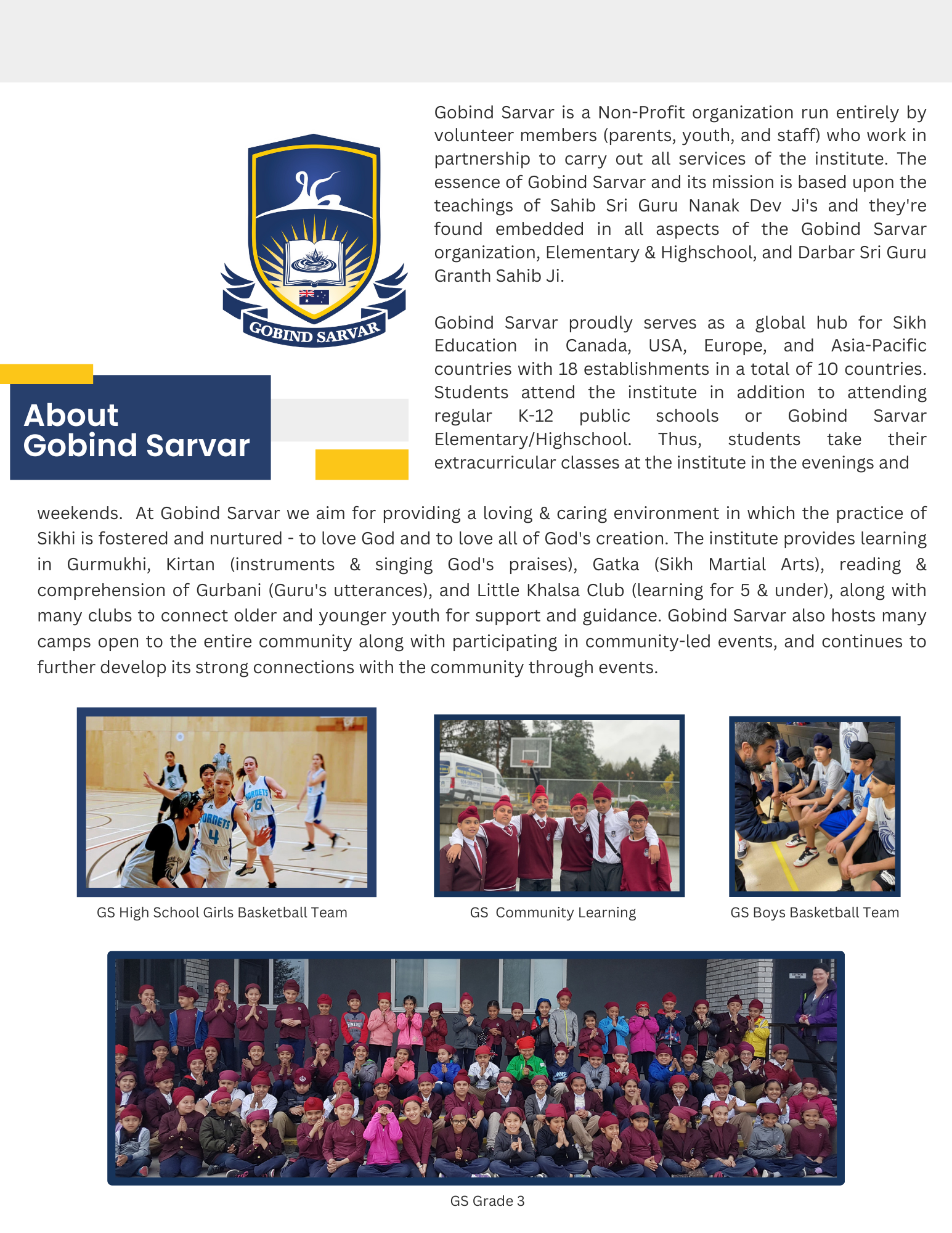 GOBIND SARVAR

About
Gobind Sarvar

Gobind Sarvar is a Non-Profit organization run entirely by volunteer members (parents, youth, and staff) who work in partnership to carry out all services of the institute. The essence of Gobind Sarvar and its mission is based upon the teachings of Sahib Sri Guru Nanak Dev Ji's and they're found embedded in all aspects of the Gobind Sarvar organization, Elementary & Highschool, and Darbar Sri Guru Granth Sahib Ji.

Gobind Sarvar proudly serves as a global hub for Sikh Education in Canada, USA, Europe, and Asia-Pacific countries with 18 establishments in a total of 10 countries. Students attend the institute in addition to attending regular K-12 public schools or Gobind Sarvar Elementary/Highschool. Thus, students take their extracurricular classes at the institute in the evenings and weekends. At Gobind Sarvar we aim for providing a loving & caring environment in which the practice of Sikhi is fostered and nurtured - to love God and to love all of God's creation. The institute provides learning in Gurmukhi, Kirtan (instruments & singing God's praises), Gatka (Sikh Martial Arts), reading & comprehension of Gurbani (Guru's utterances), and Little Khalsa Club (learning for 5 & under), along with many clubs to connect older and younger youth for support and guidance. Gobind Sarvar also hosts many camps open to the entire community along with participating in community-led events, and continues to further develop its strong connections with the community through events.

GS High School Girls Basketball Team

GS Community Learning

GS Boys Basketball Team

GS Grade 3